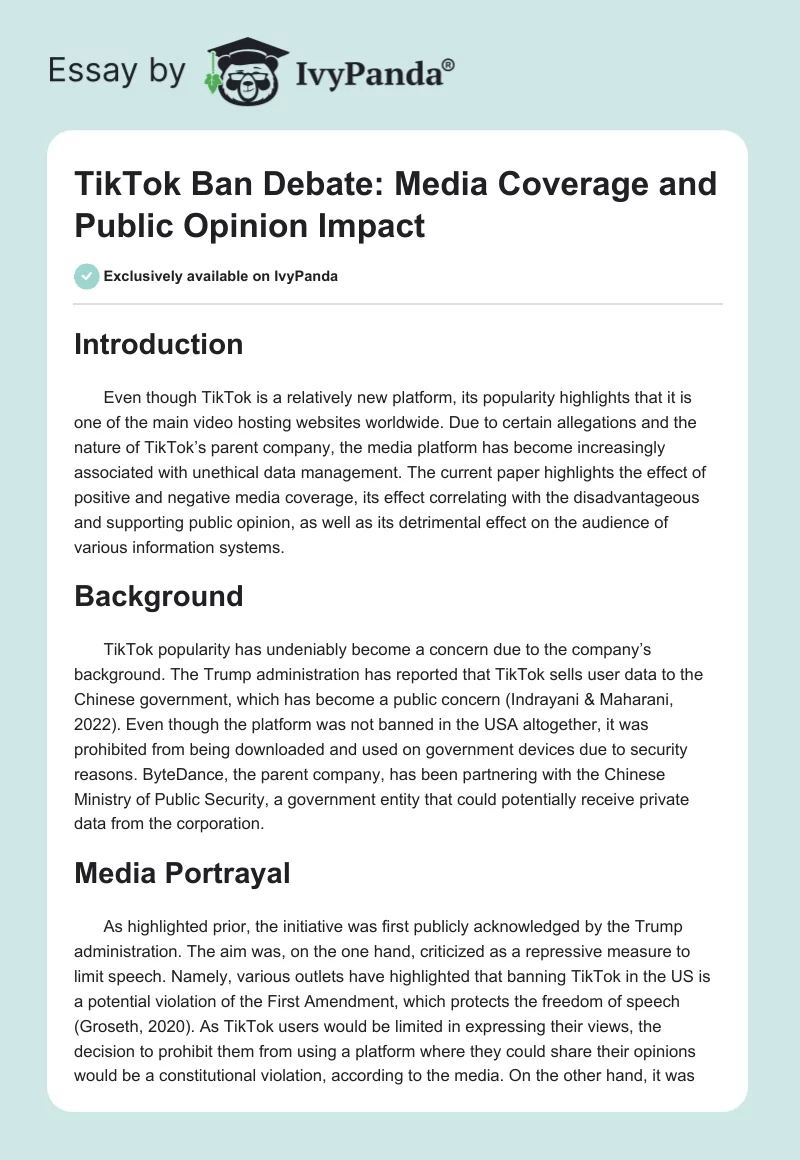 Essay by IvyPanda®

TikTok Ban Debate: Media Coverage and Public Opinion Impact

Exclusively available on IvyPanda

Introduction

Even though TikTok is a relatively new platform, its popularity highlights that it is one of the main video hosting websites worldwide. Due to certain allegations and the nature of TikTok's parent company, the media platform has become increasingly associated with unethical data management. The current paper highlights the effect of positive and negative media coverage, its effect correlating with the disadvantageous and supporting public opinion, as well as its detrimental effect on the audience of various information systems.

Background

TikTok popularity has undeniably become a concern due to the company's background. The Trump administration has reported that TikTok sells user data to the Chinese government, which has become a public concern (Indrayani & Maharani, 2022). Even though the platform was not banned in the USA altogether, it was prohibited from being downloaded and used on government devices due to security reasons. ByteDance, the parent company, has been partnering with the Chinese Ministry of Public Security, a government entity that could potentially receive private data from the corporation.

Media Portrayal

As highlighted prior, the initiative was first publicly acknowledged by the Trump administration. The aim was, on the one hand, criticized as a repressive measure to limit speech. Namely, various outlets have highlighted that banning TikTok in the US is a potential violation of the First Amendment, which protects the freedom of speech (Groseth, 2020). As TikTok users would be limited in expressing their views, the decision to prohibit them from using a platform where they could share their opinions would be a constitutional violation, according to the media. On the other hand, it was